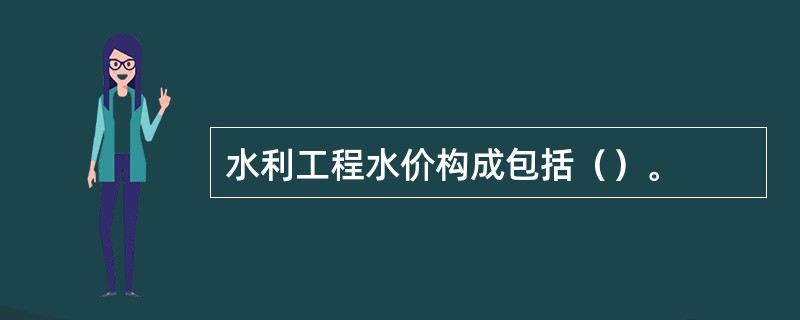 水利工程水价构成包括（）。